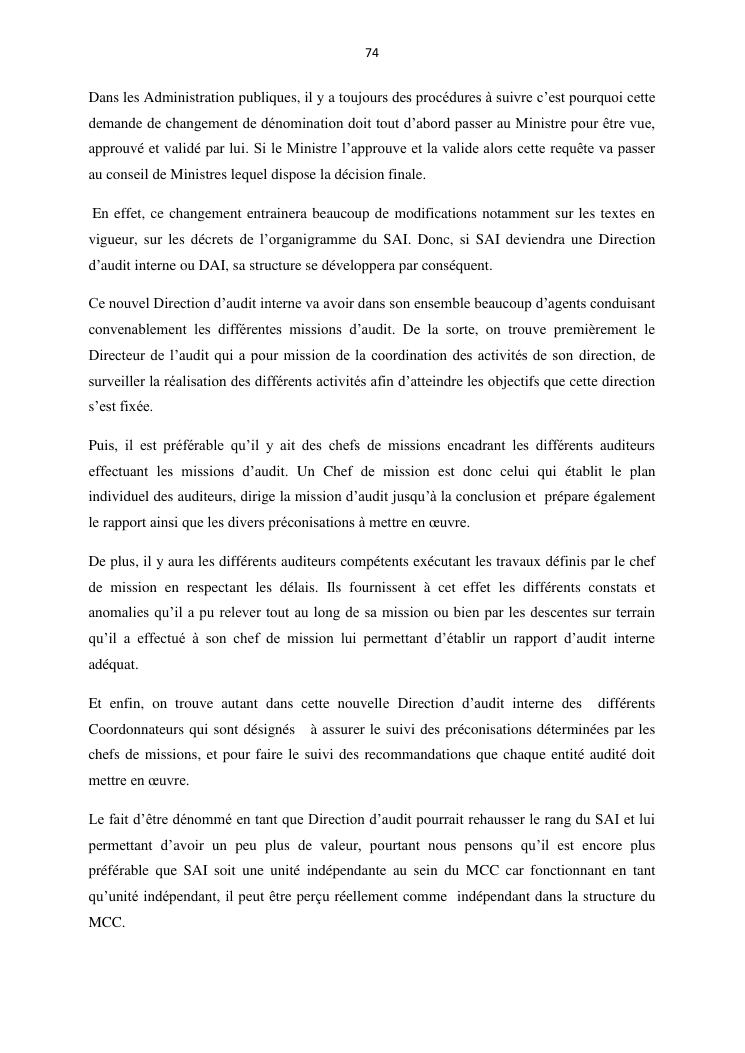 74

Dans les Administration publiques, il y a toujours des procédures à suivre c'est pourquoi cette demande de changement de dénomination doit tout d'abord passer au Ministre pour être vue, approuvé et validé par lui. Si le Ministre l'approuve et la valide alors cette requête va passer au conseil de Ministres lequel dispose la décision finale.

En effet, ce changement entrainera beaucoup de modifications notamment sur les textes en vigueur, sur les décrets de l'organigramme du SAI. Donc, si SAI deviendra une Direction d'audit interne ou DAI, sa structure se développera par conséquent.

Ce nouvel Direction d'audit interne va avoir dans son ensemble beaucoup d'agents conduisant convenablement les différentes missions d'audit. De la sorte, on trouve premièrement le Directeur de l'audit qui a pour mission de la coordination des activités de son direction, de surveiller la réalisation des différents activités afin d'atteindre les objectifs que cette direction s'est fixée.

Puis, il est préférable qu'il y ait des chefs de missions encadrant les différents auditeurs effectuant les missions d'audit. Un Chef de mission est donc celui qui établit le plan individuel des auditeurs, dirige la mission d'audit jusqu'à la conclusion et prépare également le rapport ainsi que les divers préconisations à mettre en œuvre.

De plus, il y aura les différents auditeurs compétents exécutant les travaux définis par le chef de mission en respectant les délais. Ils fournissent à cet effet les différents constats et anomalies qu'il a pu relever tout au long de sa mission ou bien par les descentes sur terrain qu'il a effectué à son chef de mission lui permettant d'établir un rapport d'audit interne adéquat.

Et enfin, on trouve autant dans cette nouvelle Direction d'audit interne des différents Coordonnateurs qui sont désignés à assurer le suivi des préconisations déterminées par les chefs de missions, et pour faire le suivi des recommandations que chaque entité audité doit mettre en œuvre.

Le fait d'être dénommé en tant que Direction d'audit pourrait rehausser le rang du SAI et lui permettant d'avoir un peu plus de valeur, pourtant nous pensons qu'il est encore plus préférable que SAI soit une unité indépendante au sein du MCC car fonctionnant en tant qu'unité indépendant, il peut être perçu réellement comme indépendant dans la structure du MCC.